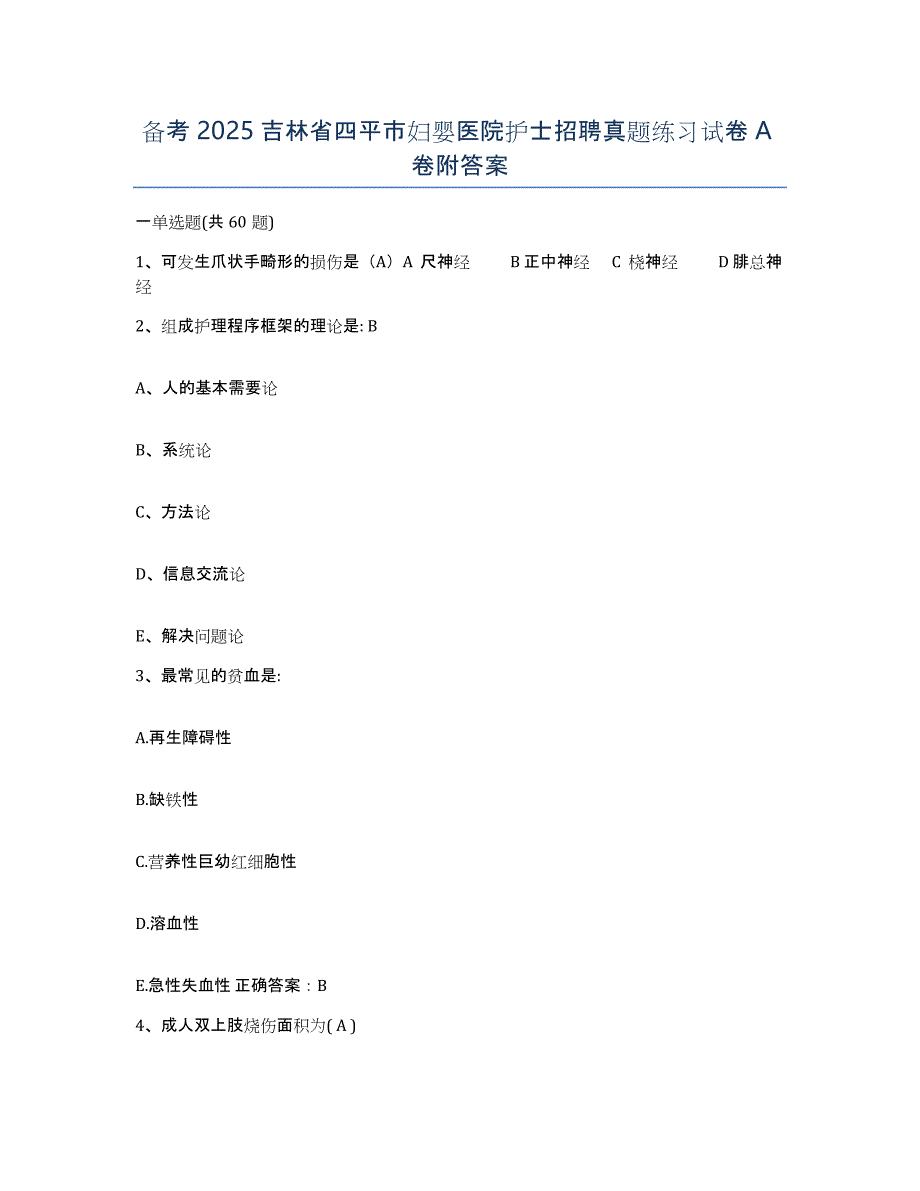 备考 2025 吉林省四平市妇婴医院护士招聘真题练习试卷 A 卷附答案

一单选题(共 60 题)

1、可发生爪状手畸形的损伤是（A）A 尺神经　　B 正中神经　C 桡神经　　D 腓总神经

2、组成护理程序框架的理论是: B

A、人的基本需要论

B、系统论

C、方法论

D、信息交流论

E、解决问题论

3、最常见的贫血是:

A.再生障碍性

B.缺铁性

C.营养性巨幼红细胞性

D.溶血性

E.急性失血性 正确答案：B

4、成人双上肢烧伤面积为( A )